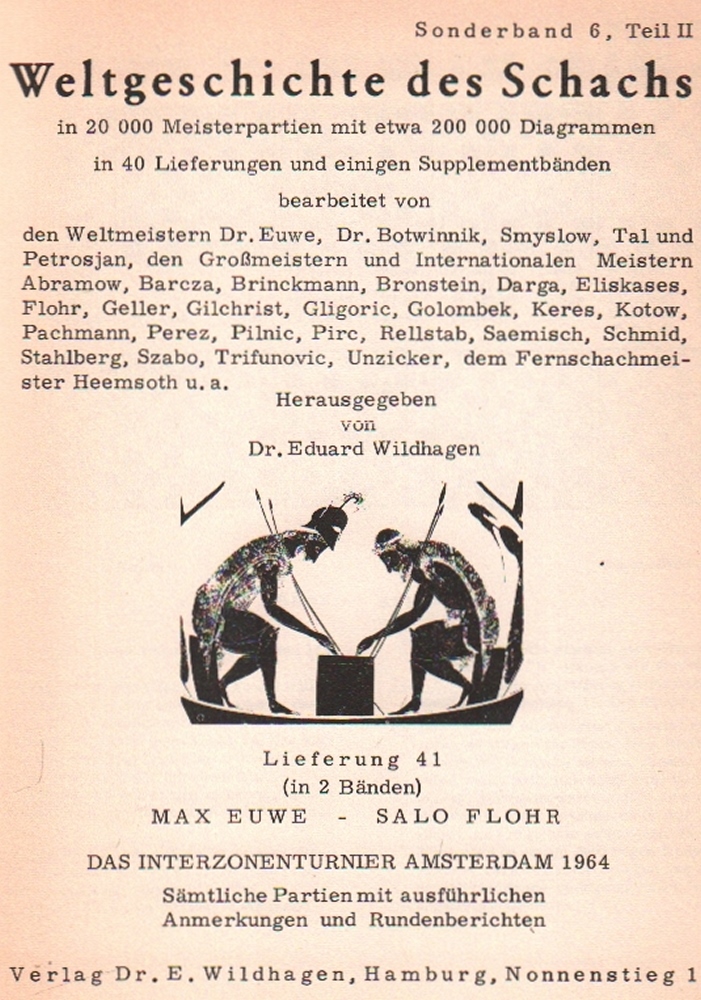 Sonderband 6, Teil II

Weltgeschichte des Schachs

in 20 000 Meisterpartien mit etwa 200 000 Diagrammen

in 40 Lieferungen und einigen Supplementbänden

bearbeitet von

den Weltmeistern Dr. Euwe, Dr. Botwinnik, Smyslow, Tal und Petrosjan, den Großmeistern und Internationalen Meistern Abramow, Barcza, Brinckmann, Bronstein, Darga, Eliskases, Flohr, Geller, Gilchrist, Gligoric, Golombek, Keres, Kotow, Pachmann, Perez, Pilnic, Pirc, Rellstab, Saemisch, Schmid, Stahlberg, Szabo, Trifunovic, Unzicker, dem Fernschachmeister Heemsoth u. a.

Herausgegeben
von
Dr. Eduard Wildhagen

Lieferung 41
(in 2 Bänden)
MAX EUWE - SALO FLOHR

DAS INTERZONENTURNIER AMSTERDAM 1964
Sämtliche Partien mit ausführlichen Anmerkungen und Rundenberichten

Verlag Dr. E. Wildhagen, Hamburg, Nonnenstieg 1